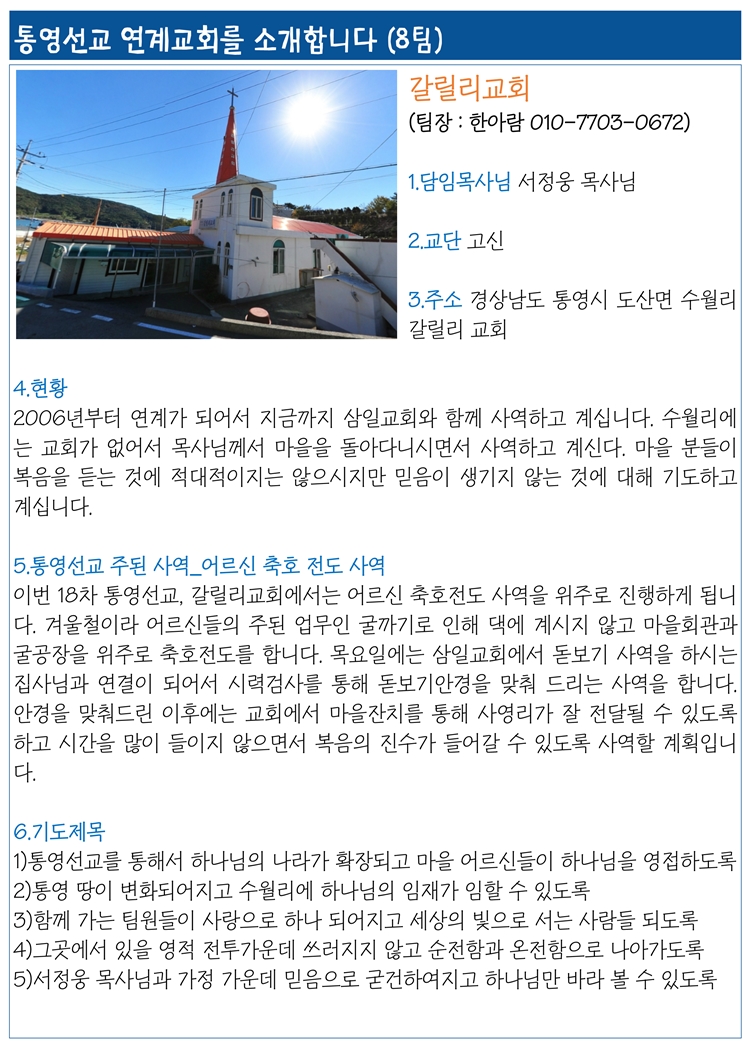 통영선교 연계교회를 소개합니다 (8팀)

갈릴리교회
(팀장 : 한아람 010-7703-0672)

1.담임목사님 서정웅 목사님

2.교단 고신

3.주소 경상남도 통영시 도산면 수월리 갈릴리 교회

4.현황
2006년부터 연계가 되어서 지금까지 삼일교회와 함께 사역하고 계십니다. 수월리에는 교회가 없어서 목사님께서 마을을 돌아다니시면서 사역하고 계신다. 마을 분들이 복음을 듣는 것에 적대적이지는 않으시지만 믿음이 생기지 않는 것에 대해 기도하고 계십니다.

5.통영선교 주된 사역_어르신 축호 전도 사역
이번 18차 통영선교, 갈릴리교회에서는 어르신 축호전도 사역을 위주로 진행하게 됩니다. 겨울철이라 어르신들의 주된 업무인 굴까기로 인해 댁에 계시지 않고 마을회관과 굴공장을 위주로 축호전도를 합니다. 목요일에는 삼일교회에서 돋보기 사역을 하시는 집사님과 연결이 되어서 시력검사를 통해 돋보기안경을 맞춰 드리는 사역을 합니다. 안경을 맞춰드린 이후에는 교회에서 마을잔치를 통해 사영리가 잘 전달될 수 있도록 하고 시간을 많이 들이지 않으면서 복음의 진수가 들어갈 수 있도록 사역할 계획입니다.

6.기도제목
1)통영선교를 통해서 하나님의 나라가 확장되고 마을 어르신들이 하나님을 영접하도록
2)통영 땅이 변화되어지고 수월리에 하나님의 임재가 임할 수 있도록
3)함께 가는 팀원들이 사랑으로 하나 되어지고 세상의 빛으로 서는 사람들 되도록
4)그곳에서 있을 영적 전투가운데 쓰러지지 않고 순전함과 온전함으로 나아가도록
5)서정웅 목사님과 가정 가운데 믿음으로 굳건하여지고 하나님만 바라 볼 수 있도록